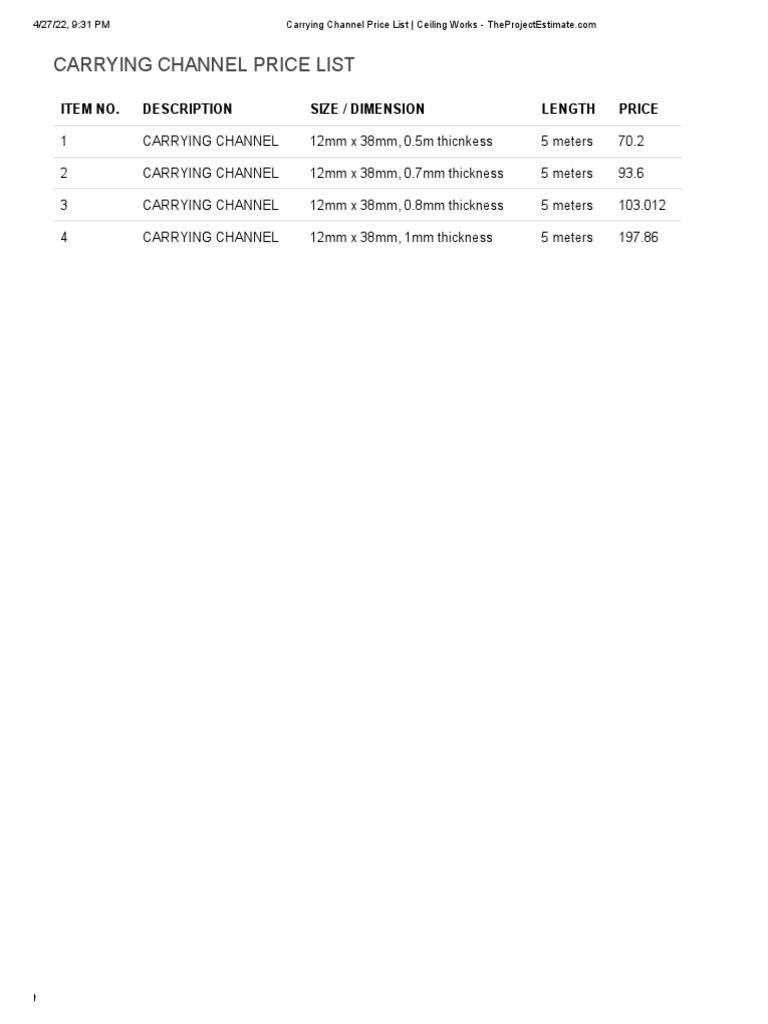 4/27/22, 9:31 PM Carrying Channel Price List | Ceiling Works - TheProjectEstimate.com

CARRYING CHANNEL PRICE LIST

| ITEM NO. | DESCRIPTION | SIZE / DIMENSION | LENGTH | PRICE |
|---|---|---|---|---|
| 1 | CARRYING CHANNEL | 12mm x 38mm, 0.5m thicnkess | 5 meters | 70.2 |
| 2 | CARRYING CHANNEL | 12mm x 38mm, 0.7mm thickness | 5 meters | 93.6 |
| 3 | CARRYING CHANNEL | 12mm x 38mm, 0.8mm thickness | 5 meters | 103.012 |
| 4 | CARRYING CHANNEL | 12mm x 38mm, 1mm thickness | 5 meters | 197.86 |